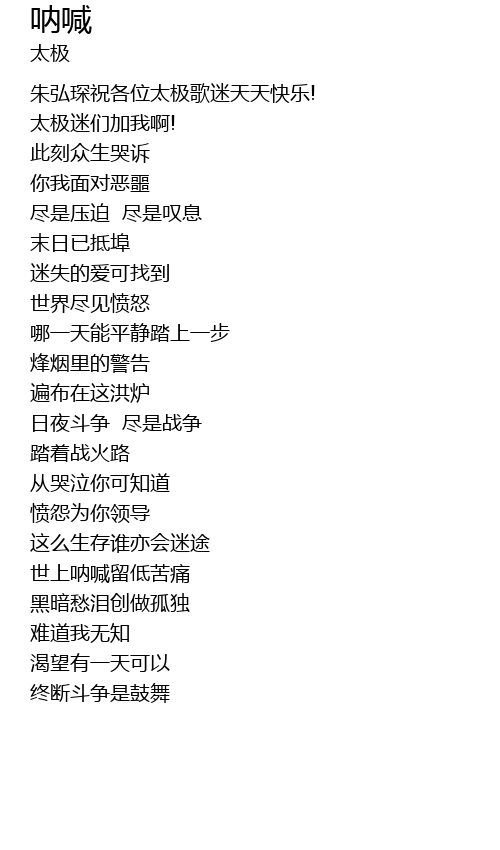 呐喊
太极

朱弘琛祝各位太极歌迷天天快乐!
太极迷们加我啊!
此刻众生哭诉
你我面对恶噩
尽是压迫 尽是叹息
末日已抵埠
迷失的爱可找到
世界尽见愤怒
哪一天能平静踏上一步
烽烟里的警告
遍布在这洪炉
日夜斗争 尽是战争
踏着战火路
从哭泣你可知道
愤怨为你领导
这么生存谁亦会迷途
世上呐喊留低苦痛
黑暗愁泪创做孤独
难道我无知
渴望有一天可以
终断斗争是鼓舞